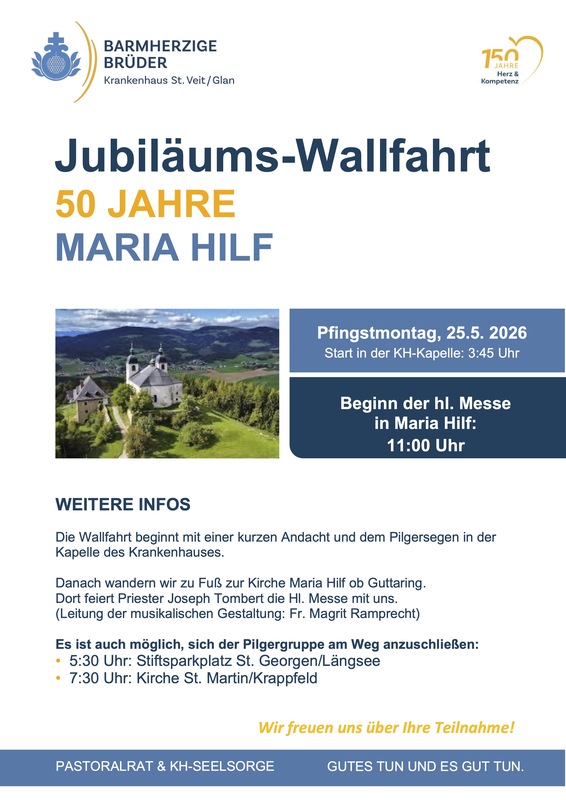 BARMHERZIGE
BRÜDER
Krankenhaus St. Veit/Glan

150
JAHRE
Herz &
Kompetenz

Jubiläums-Wallfahrt
50 JAHRE
MARIA HILF

Pfingstmontag, 25.5. 2026
Start in der KH-Kapelle: 3:45 Uhr

Beginn der hl. Messe
in Maria Hilf:
11:00 Uhr

WEITERE INFOS

Die Wallfahrt beginnt mit einer kurzen Andacht und dem Pilgersegen in der Kapelle des Krankenhauses.

Danach wandern wir zu Fuß zur Kirche Maria Hilf ob Guttaring.
Dort feiert Priester Joseph Tombert die Hl. Messe mit uns.
(Leitung der musikalischen Gestaltung: Fr. Magrit Ramprecht)

Es ist auch möglich, sich der Pilgergruppe am Weg anzuschließen:
• 5:30 Uhr: Stiftsparkplatz St. Georgen/Längsee
• 7:30 Uhr: Kirche St. Martin/Krappfeld

Wir freuen uns über Ihre Teilnahme!

PASTORALRAT & KH-SEELSORGE

GUTES TUN UND ES GUT TUN.